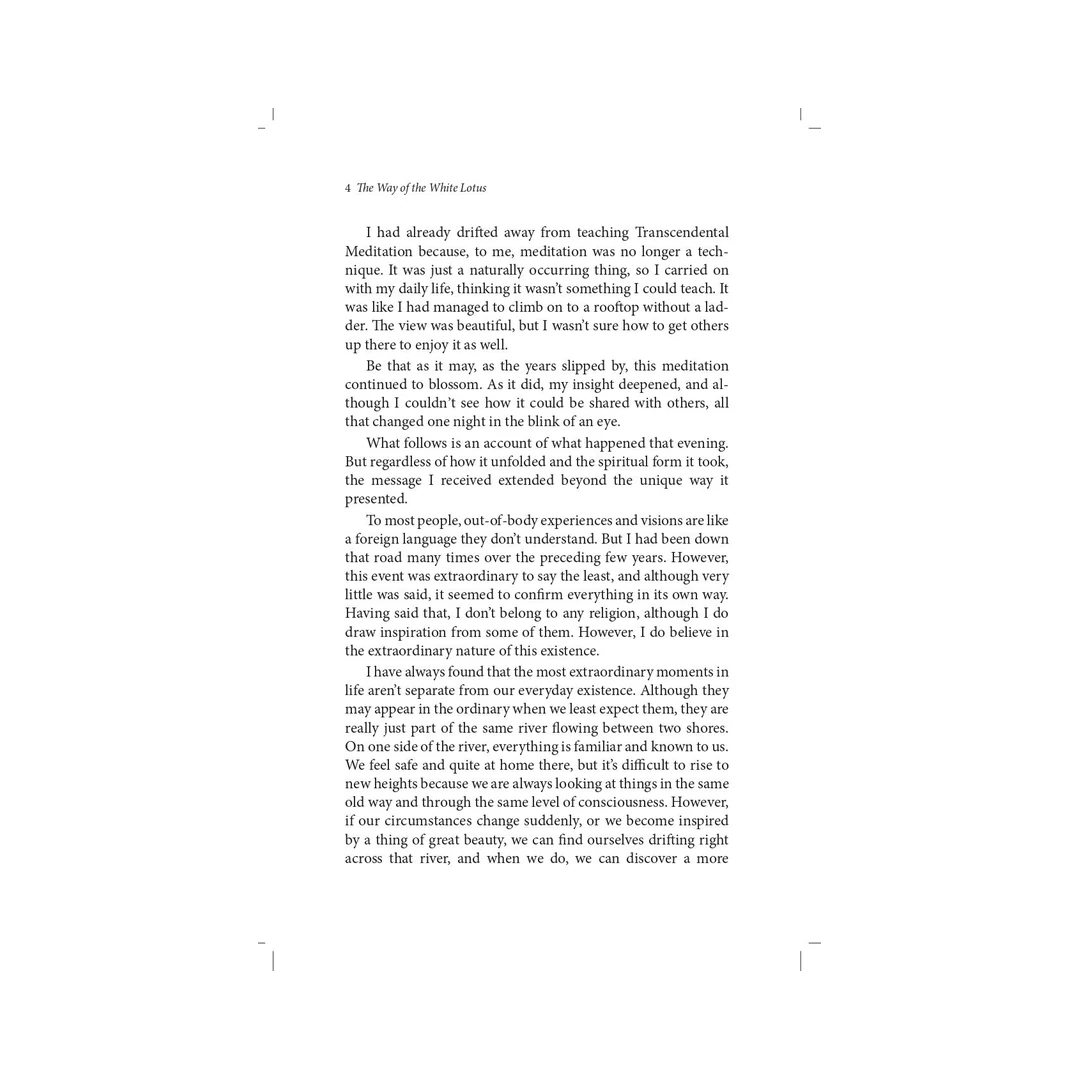 4 The Way of the White Lotus

I had already drifted away from teaching Transcendental Meditation because, to me, meditation was no longer a technique. It was just a naturally occurring thing, so I carried on with my daily life, thinking it wasn't something I could teach. It was like I had managed to climb on to a rooftop without a ladder. The view was beautiful, but I wasn't sure how to get others up there to enjoy it as well.

Be that as it may, as the years slipped by, this meditation continued to blossom. As it did, my insight deepened, and although I couldn't see how it could be shared with others, all that changed one night in the blink of an eye.

What follows is an account of what happened that evening. But regardless of how it unfolded and the spiritual form it took, the message I received extended beyond the unique way it presented.

To most people, out-of-body experiences and visions are like a foreign language they don't understand. But I had been down that road many times over the preceding few years. However, this event was extraordinary to say the least, and although very little was said, it seemed to confirm everything in its own way. Having said that, I don't belong to any religion, although I do draw inspiration from some of them. However, I do believe in the extraordinary nature of this existence.

I have always found that the most extraordinary moments in life aren't separate from our everyday existence. Although they may appear in the ordinary when we least expect them, they are really just part of the same river flowing between two shores. On one side of the river, everything is familiar and known to us. We feel safe and quite at home there, but it's difficult to rise to new heights because we are always looking at things in the same old way and through the same level of consciousness. However, if our circumstances change suddenly, or we become inspired by a thing of great beauty, we can find ourselves drifting right across that river, and when we do, we can discover a more